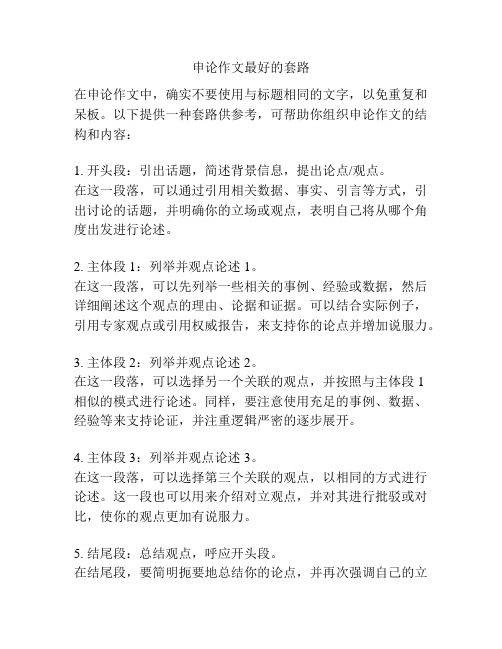 申论作文最好的套路

在申论作文中，确实不要使用与标题相同的文字，以免重复和呆板。以下提供一种套路供参考，可帮助你组织申论作文的结构和内容：

1. 开头段：引出话题，简述背景信息，提出论点/观点。
在这一段落，可以通过引用相关数据、事实、引言等方式，引出讨论的话题，并明确你的立场或观点，表明自己将从哪个角度出发进行论述。

2. 主体段 1：列举并观点论述 1。
在这一段落，可以先列举一些相关的事例、经验或数据，然后详细阐述这个观点的理由、论据和证据。可以结合实际例子，引用专家观点或引用权威报告，来支持你的论点并增加说服力。

3. 主体段 2：列举并观点论述 2。
在这一段落，可以选择另一个关联的观点，并按照与主体段 1 相似的模式进行论述。同样，要注意使用充足的事例、数据、经验等来支持论证，并注重逻辑严密的逐步展开。

4. 主体段 3：列举并观点论述 3。
在这一段落，可以选择第三个关联的观点，以相同的方式进行论述。这一段也可以用来介绍对立观点，并对其进行批驳或对比，使你的观点更加有说服力。

5. 结尾段：总结观点，呼应开头段。
在结尾段，要简明扼要地总结你的论点，并再次强调自己的立